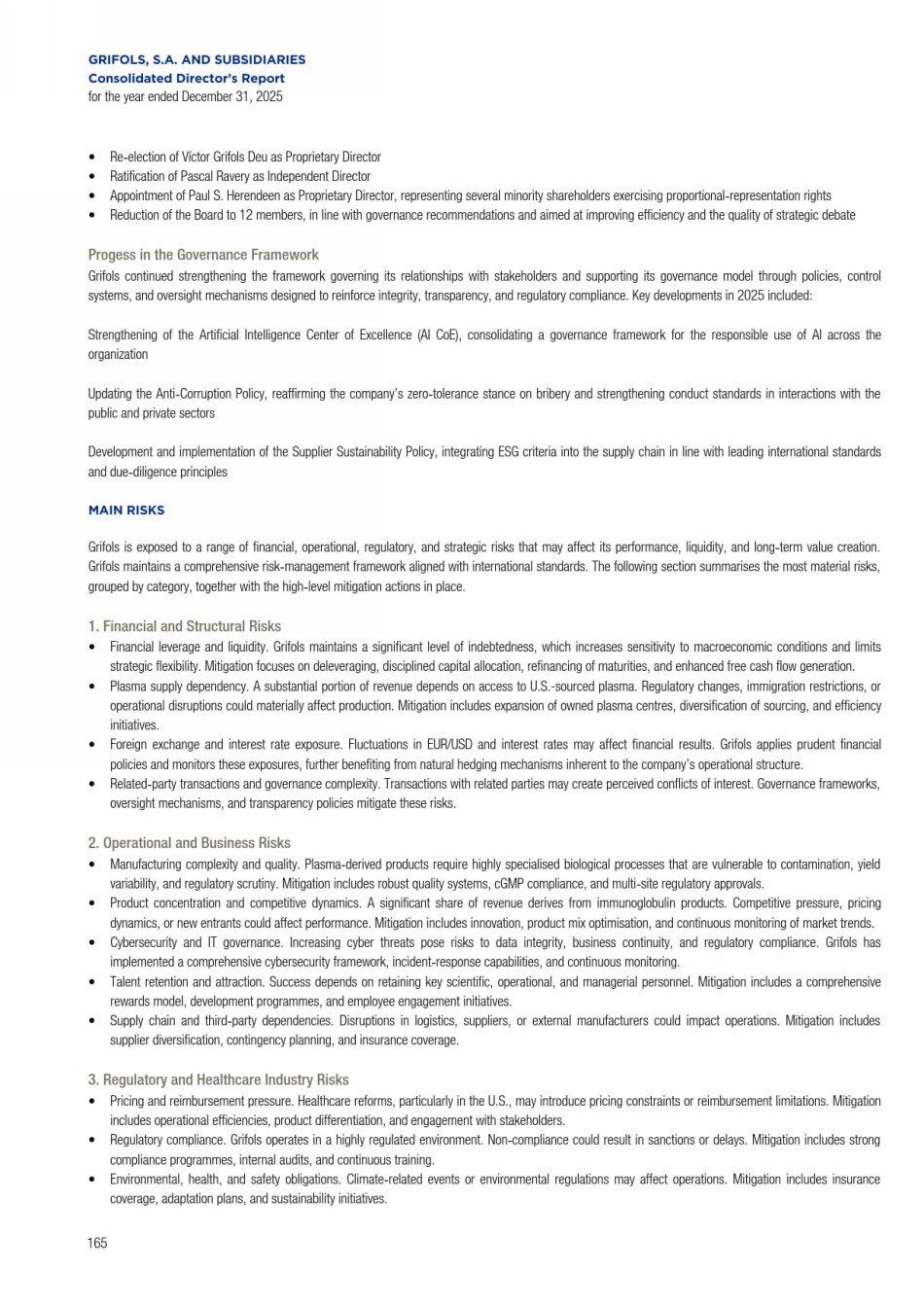 GRIFOLS, S.A. AND SUBSIDIARIES
Consolidated Director's Report
for the year ended December 31, 2025

• Re-election of Víctor Grifols Deu as Proprietary Director
• Ratification of Pascal Ravery as Independent Director
• Appointment of Paul S. Herendeen as Proprietary Director, representing several minority shareholders exercising proportional-representation rights
• Reduction of the Board to 12 members, in line with governance recommendations and aimed at improving efficiency and the quality of strategic debate

Progess in the Governance Framework
Grifols continued strengthening the framework governing its relationships with stakeholders and supporting its governance model through policies, control systems, and oversight mechanisms designed to reinforce integrity, transparency, and regulatory compliance. Key developments in 2025 included:

Strengthening of the Artificial Intelligence Center of Excellence (AI CoE), consolidating a governance framework for the responsible use of AI across the organization

Updating the Anti-Corruption Policy, reaffirming the company's zero-tolerance stance on bribery and strengthening conduct standards in interactions with the public and private sectors

Development and implementation of the Supplier Sustainability Policy, integrating ESG criteria into the supply chain in line with leading international standards and due-diligence principles

MAIN RISKS

Grifols is exposed to a range of financial, operational, regulatory, and strategic risks that may affect its performance, liquidity, and long-term value creation. Grifols maintains a comprehensive risk-management framework aligned with international standards. The following section summarises the most material risks, grouped by category, together with the high-level mitigation actions in place.

1. Financial and Structural Risks
• Financial leverage and liquidity. Grifols maintains a significant level of indebtedness, which increases sensitivity to macroeconomic conditions and limits strategic flexibility. Mitigation focuses on deleveraging, disciplined capital allocation, refinancing of maturities, and enhanced free cash flow generation.
• Plasma supply dependency. A substantial portion of revenue depends on access to U.S.-sourced plasma. Regulatory changes, immigration restrictions, or operational disruptions could materially affect production. Mitigation includes expansion of owned plasma centres, diversification of sourcing, and efficiency initiatives.
• Foreign exchange and interest rate exposure. Fluctuations in EUR/USD and interest rates may affect financial results. Grifols applies prudent financial policies and monitors these exposures, further benefiting from natural hedging mechanisms inherent to the company's operational structure.
• Related-party transactions and governance complexity. Transactions with related parties may create perceived conflicts of interest. Governance frameworks, oversight mechanisms, and transparency policies mitigate these risks.

2. Operational and Business Risks
• Manufacturing complexity and quality. Plasma-derived products require highly specialised biological processes that are vulnerable to contamination, yield variability, and regulatory scrutiny. Mitigation includes robust quality systems, cGMP compliance, and multi-site regulatory approvals.
• Product concentration and competitive dynamics. A significant share of revenue derives from immunoglobulin products. Competitive pressure, pricing dynamics, or new entrants could affect performance. Mitigation includes innovation, product mix optimisation, and continuous monitoring of market trends.
• Cybersecurity and IT governance. Increasing cyber threats pose risks to data integrity, business continuity, and regulatory compliance. Grifols has implemented a comprehensive cybersecurity framework, incident-response capabilities, and continuous monitoring.
• Talent retention and attraction. Success depends on retaining key scientific, operational, and managerial personnel. Mitigation includes a comprehensive rewards model, development programmes, and employee engagement initiatives.
• Supply chain and third-party dependencies. Disruptions in logistics, suppliers, or external manufacturers could impact operations. Mitigation includes supplier diversification, contingency planning, and insurance coverage.

3. Regulatory and Healthcare Industry Risks
• Pricing and reimbursement pressure. Healthcare reforms, particularly in the U.S., may introduce pricing constraints or reimbursement limitations. Mitigation includes operational efficiencies, product differentiation, and engagement with stakeholders.
• Regulatory compliance. Grifols operates in a highly regulated environment. Non-compliance could result in sanctions or delays. Mitigation includes strong compliance programmes, internal audits, and continuous training.
• Environmental, health, and safety obligations. Climate-related events or environmental regulations may affect operations. Mitigation includes insurance coverage, adaptation plans, and sustainability initiatives.

165